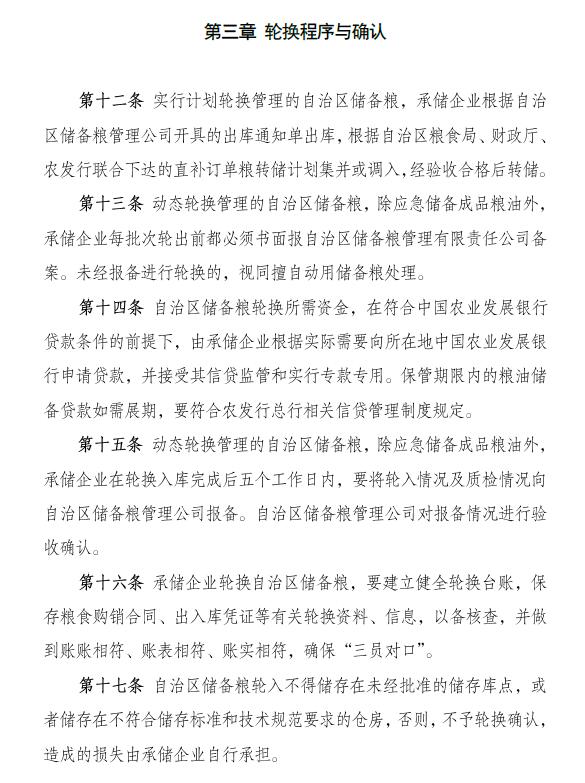 第三章 轮换程序与确认

第十二条 实行计划轮换管理的自治区储备粮，承储企业根据自治区储备粮管理公司开具的出库通知单出库，根据自治区粮食局、财政厅、农发行联合下达的直补订单粮转储计划集并或调入，经验收合格后转储。

第十三条 动态轮换管理的自治区储备粮，除应急储备成品粮油外，承储企业每批次轮出前都必须书面报自治区储备粮管理有限责任公司备案。未经报备进行轮换的，视同擅自动用储备粮处理。

第十四条 自治区储备粮轮换所需资金，在符合中国农业发展银行贷款条件的前提下，由承储企业根据实际需要向所在地中国农业发展银行申请贷款，并接受其信贷监管和实行专款专用。保管期限内的粮油储备贷款如需展期，要符合农发行总行相关信贷管理制度规定。

第十五条 动态轮换管理的自治区储备粮，除应急储备成品粮油外，承储企业在轮换入库完成后五个工作日内，要将轮入情况及质检情况向自治区储备粮管理公司报备。自治区储备粮管理公司对报备情况进行验收确认。

第十六条 承储企业轮换自治区储备粮，要建立健全轮换台账，保存粮食购销合同、出入库凭证等有关轮换资料、信息，以备核查，并做到账账相符、账表相符、账实相符，确保“三员对口”。

第十七条 自治区储备粮轮入不得储存在未经批准的储存库点，或者储存在不符合储存标准和技术规范要求的仓房，否则，不予轮换确认，造成的损失由承储企业自行承担。